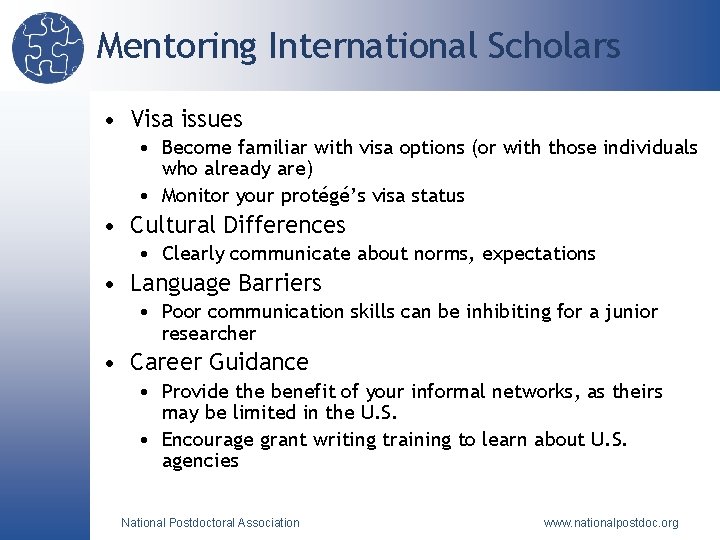 Mentoring International Scholars

• Visa issues
  • Become familiar with visa options (or with those individuals who already are)
  • Monitor your protégé's visa status
• Cultural Differences
  • Clearly communicate about norms, expectations
• Language Barriers
  • Poor communication skills can be inhibiting for a junior researcher
• Career Guidance
  • Provide the benefit of your informal networks, as theirs may be limited in the U.S.
  • Encourage grant writing training to learn about U.S. agencies

National Postdoctoral Association

www.nationalpostdoc.org